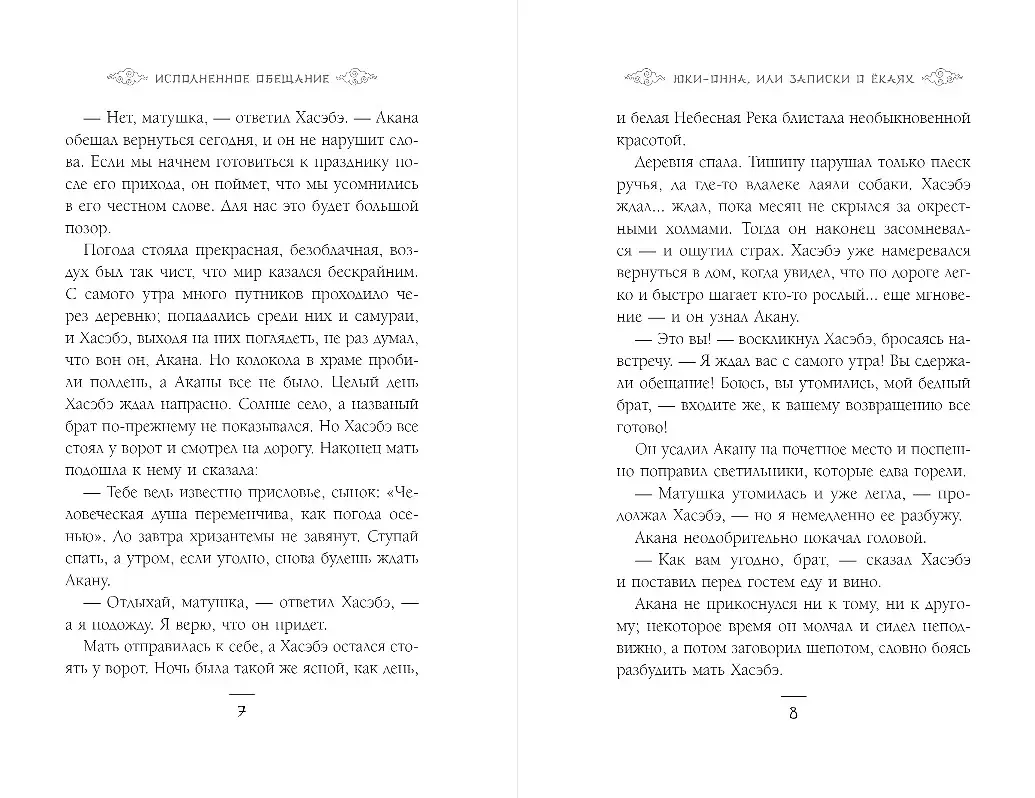 ИСПОЛНЕННОЕ ОБЕЩАНИЕ

— Нет, матушка, — ответил Хасэбэ. — Акана обещал вернуться сегодня, и он не нарушит слова. Если мы начнем готовиться к празднику после его прихода, он поймет, что мы усомнились в его честном слове. Для нас это будет большой позор.

Погода стояла прекрасная, безоблачная, воздух был так чист, что мир казался бескрайним. С самого утра много путников проходило через деревню; попадались среди них и самураи, и Хасэбэ, выходя на них поглядеть, не раз думал, что вон он, Акана. Но колокола в храме пробили полдень, а Аканы все не было. Целый день Хасэбэ ждал напрасно. Солнце село, а названый брат по-прежнему не показывался. Но Хасэбэ все стоял у ворот и смотрел на дорогу. Наконец мать подошла к нему и сказала:

— Тебе ведь известно присловье, сынок: «Человеческая душа переменчива, как погода осенью». До завтра хризантемы не завянут. Ступай спать, а утром, если угодно, снова будешь ждать Акану.

— Отдыхай, матушка, — ответил Хасэбэ, — а я подожду. Я верю, что он придет.

Мать отправилась к себе, а Хасэбэ остался стоять у ворот. Ночь была такой же ясной, как день,

7

ЮКИ-ОННА, ИЛИ ЗАПИСКИ О ЁКАЯХ

и белая Небесная Река блистала необыкновенной красотой.

Деревня спала. Тишину нарушал только плеск ручья, да где-то вдалеке лаяли собаки. Хасэбэ ждал... ждал, пока месяц не скрылся за окрестными холмами. Тогда он наконец засомневался — и ощутил страх. Хасэбэ уже намеревался вернуться в дом, когда увидел, что по дороге легко и быстро шагает кто-то рослый... еще мгновение — и он узнал Акану.

— Это вы! — воскликнул Хасэбэ, бросаясь навстречу. — Я ждал вас с самого утра! Вы сдержали обещание! Боюсь, вы утомились, мой бедный брат, — входите же, к вашему возвращению все готово!

Он усадил Акану на почетное место и поспешно поправил светильники, которые едва горели.

— Матушка утомилась и уже легла, — продолжал Хасэбэ, — но я немедленно ее разбужу.

Акана неодобрительно покачал головой.

— Как вам угодно, брат, — сказал Хасэбэ и поставил перед гостем еду и вино.

Акана не прикоснулся ни к тому, ни к другому; некоторое время он молчал и сидел неподвижно, а потом заговорил шепотом, словно боясь разбудить мать Хасэбэ.

8